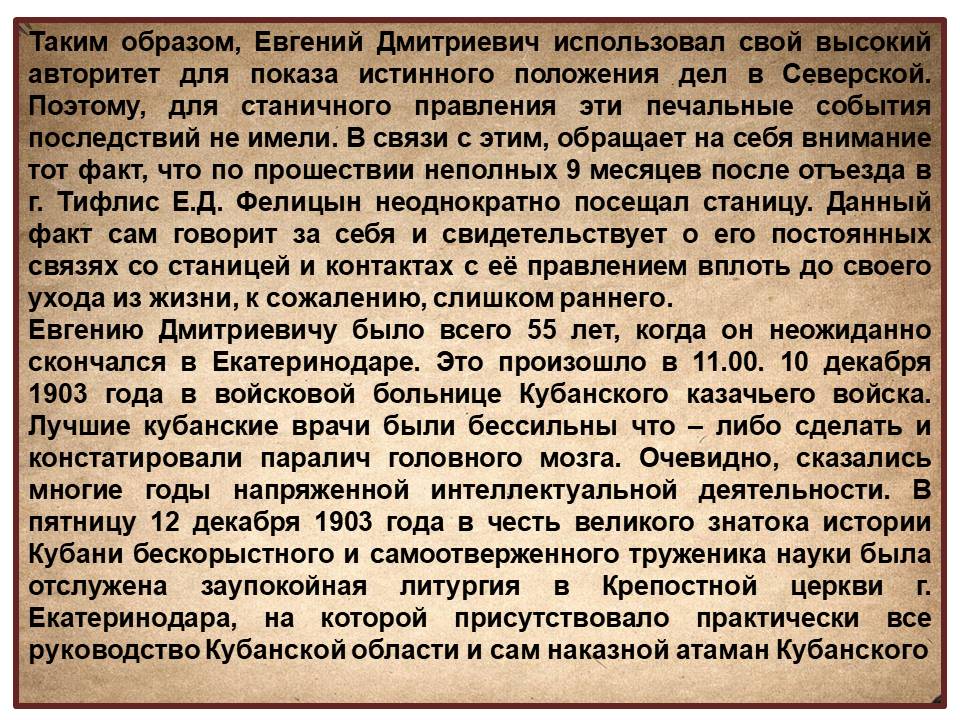 Таким образом, Евгений Дмитриевич использовал свой высокий авторитет для показа истинного положения дел в Северской. Поэтому, для станичного правления эти печальные события последствий не имели. В связи с этим, обращает на себя внимание тот факт, что по прошествии неполных 9 месяцев после отъезда в г. Тифлис Е.Д. Фелицын неоднократно посещал станицу. Данный факт сам говорит за себя и свидетельствует о его постоянных связях со станицей и контактах с её правлением вплоть до своего ухода из жизни, к сожалению, слишком раннего.
Евгению Дмитриевичу было всего 55 лет, когда он неожиданно скончался в Екатеринодаре. Это произошло в 11.00. 10 декабря 1903 года в войсковой больнице Кубанского казачьего войска. Лучшие кубанские врачи были бессильны что – либо сделать и констатировали паралич головного мозга. Очевидно, сказались многие годы напряженной интеллектуальной деятельности. В пятницу 12 декабря 1903 года в честь великого знатока истории Кубани бескорыстного и самоотверженного труженика науки была отслужена заупокойная литургия в Крепостной церкви г. Екатеринодара, на которой присутствовало практически все руководство Кубанской области и сам наказной атаман Кубанского